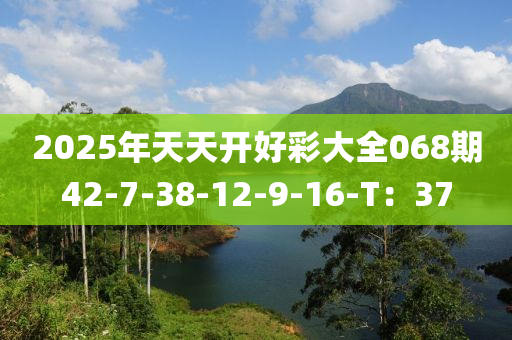 2025年天天开好彩大全068期
42-7-38-12-9-16-T：37